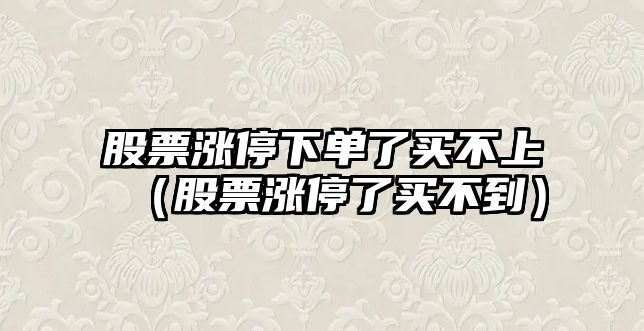 股票涨停下单了买不上（股票涨停了买不到）